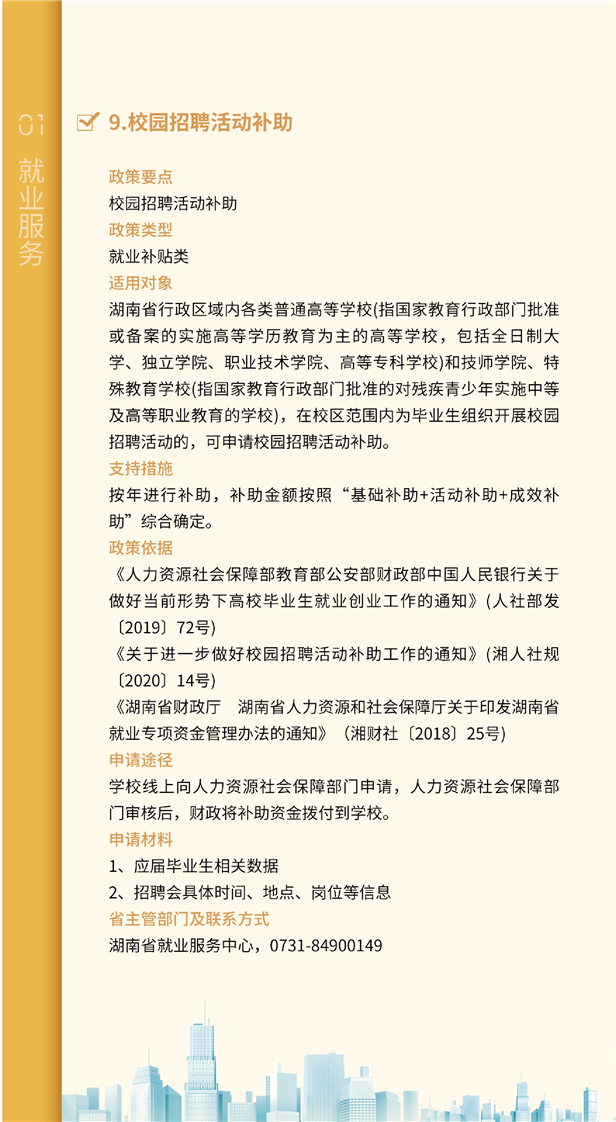 01
就业服务

9.校园招聘活动补助

政策要点
校园招聘活动补助
政策类型
就业补贴类
适用对象
湖南省行政区域内各类普通高等学校(指国家教育行政部门批准或备案的实施高等学历教育为主的高等学校，包括全日制大学、独立学院、职业技术学院、高等专科学校)和技师学院、特殊教育学校(指国家教育行政部门批准的对残疾青少年实施中等及高等职业教育的学校)，在校区范围内为毕业生组织开展校园招聘活动的，可申请校园招聘活动补助。
支持措施
按年进行补助，补助金额按照“基础补助+活动补助+成效补助”综合确定。
政策依据
《人力资源社会保障部教育部公安部财政部中国人民银行关于做好当前形势下高校毕业生就业创业工作的通知》(人社部发〔2019〕72号)
《关于进一步做好校园招聘活动补助工作的通知》(湘人社规〔2020〕14号)
《湖南省财政厅　湖南省人力资源和社会保障厅关于印发湖南省就业专项资金管理办法的通知》(湘财社〔2018〕25号)
申请途径
学校线上向人力资源社会保障部门申请，人力资源社会保障部门审核后，财政将补助资金拨付到学校。
申请材料
1、应届毕业生相关数据
2、招聘会具体时间、地点、岗位等信息
省主管部门及联系方式
湖南省就业服务中心，0731-84900149